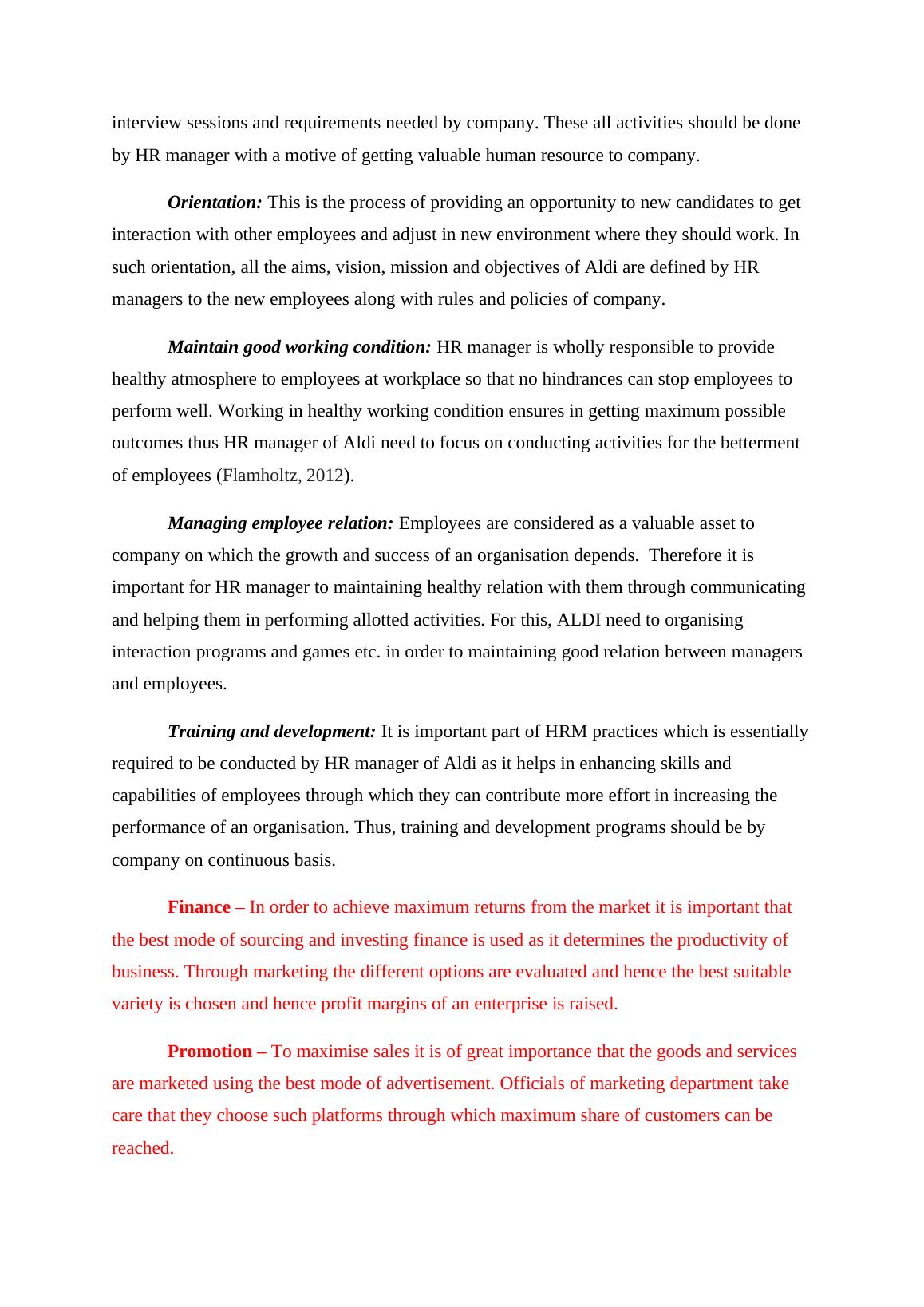 interview sessions and requirements needed by company. These all activities should be done by HR manager with a motive of getting valuable human resource to company.

Orientation: This is the process of providing an opportunity to new candidates to get interaction with other employees and adjust in new environment where they should work. In such orientation, all the aims, vision, mission and objectives of Aldi are defined by HR managers to the new employees along with rules and policies of company.

Maintain good working condition: HR manager is wholly responsible to provide healthy atmosphere to employees at workplace so that no hindrances can stop employees to perform well. Working in healthy working condition ensures in getting maximum possible outcomes thus HR manager of Aldi need to focus on conducting activities for the betterment of employees (Flamholtz, 2012).

Managing employee relation: Employees are considered as a valuable asset to company on which the growth and success of an organisation depends. Therefore it is important for HR manager to maintaining healthy relation with them through communicating and helping them in performing allotted activities. For this, ALDI need to organising interaction programs and games etc. in order to maintaining good relation between managers and employees.

Training and development: It is important part of HRM practices which is essentially required to be conducted by HR manager of Aldi as it helps in enhancing skills and capabilities of employees through which they can contribute more effort in increasing the performance of an organisation. Thus, training and development programs should be by company on continuous basis.

Finance – In order to achieve maximum returns from the market it is important that the best mode of sourcing and investing finance is used as it determines the productivity of business. Through marketing the different options are evaluated and hence the best suitable variety is chosen and hence profit margins of an enterprise is raised.

Promotion – To maximise sales it is of great importance that the goods and services are marketed using the best mode of advertisement. Officials of marketing department take care that they choose such platforms through which maximum share of customers can be reached.